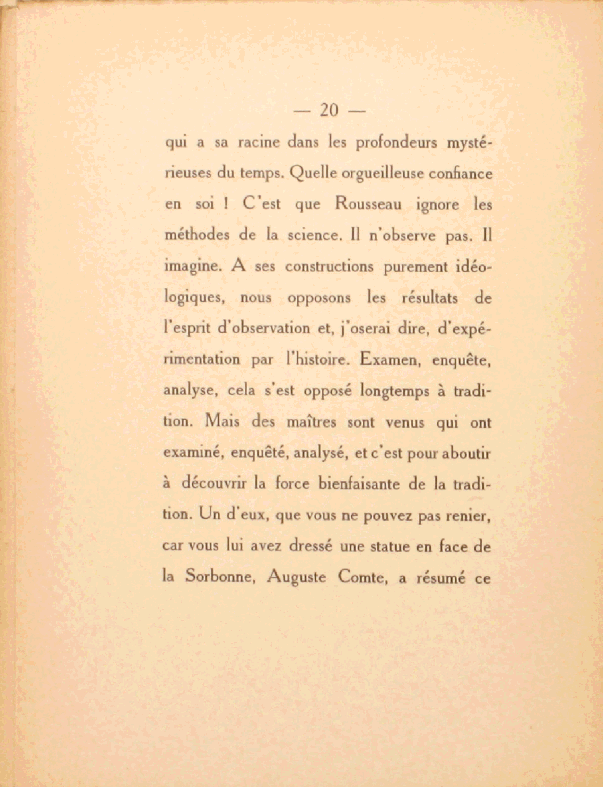 — 20 —

qui a sa racine dans les profondeurs mystérieuses du temps. Quelle orgueilleuse confiance en soi ! C'est que Rousseau ignore les méthodes de la science. Il n'observe pas. Il imagine. A ses constructions purement idéologiques, nous opposons les résultats de l'esprit d'observation et, j'oserai dire, d'expérimentation par l'histoire. Examen, enquête, analyse, cela s'est opposé longtemps à tradition. Mais des maîtres sont venus qui ont examiné, enquêté, analysé, et c'est pour aboutir à découvrir la force bienfaisante de la tradition. Un d'eux, que vous ne pouvez pas renier, car vous lui avez dressé une statue en face de la Sorbonne, Auguste Comte, a résumé ce